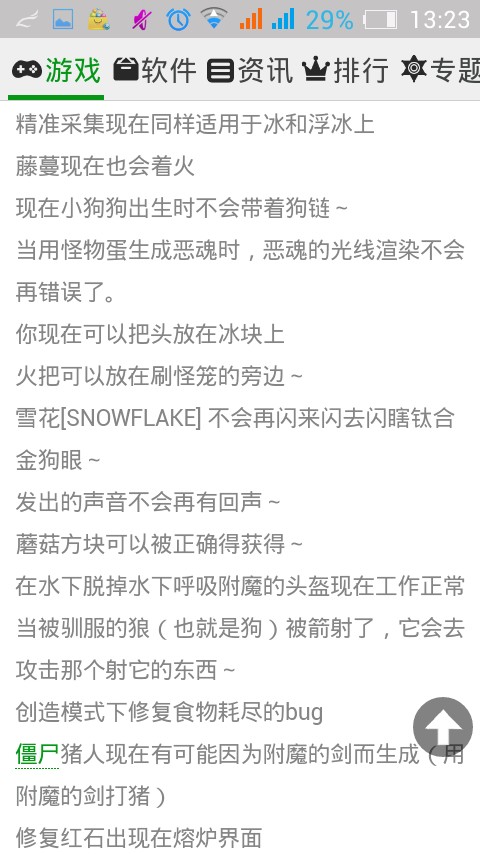 29% 13:23

游戏 软件 资讯 排行 专题

精准采集现在同样适用于冰和浮冰上

藤蔓现在也会着火

现在小狗狗出生时不会带着狗链~

当用怪物蛋生成恶魂时，恶魂的光线渲染不会再错误了。

你现在可以把头放在冰块上

火把可以放在刷怪笼的旁边~

雪花[SNOWFLAKE] 不会再闪来闪去闪瞎钛合金狗眼~

发出的声音不会再有回声~

蘑菇方块可以被正确得获得~

在水下脱掉水下呼吸附魔的头盔现在工作正常

当被驯服的狼（也就是狗）被箭射了，它会去攻击那个射它的东西~

创造模式下修复食物耗尽的bug

僵尸猪人现在有可能因为附魔的剑而生成（用附魔的剑打猪）

修复红石出现在熔炉界面